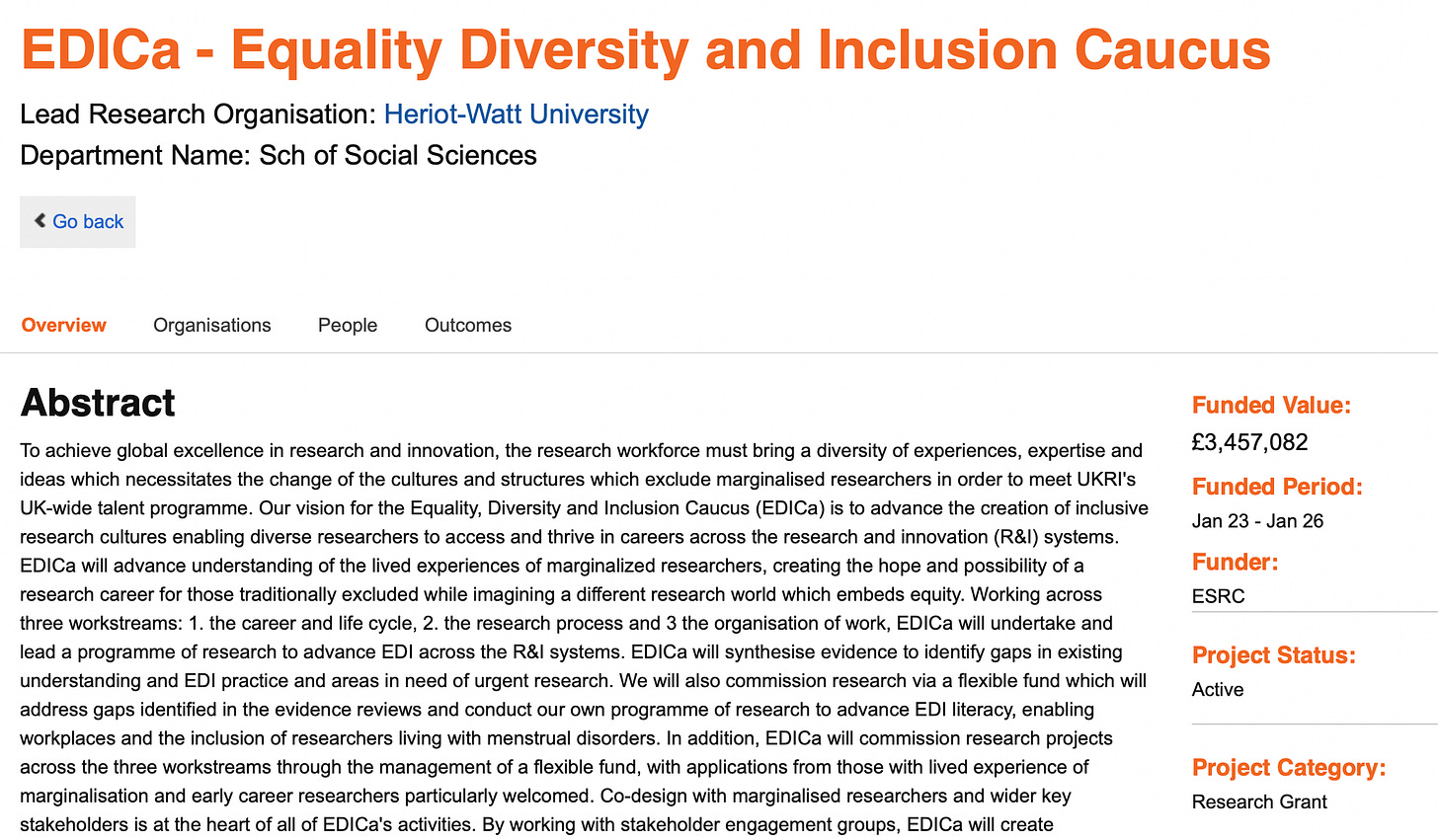 EDICa - Equality Diversity and Inclusion Caucus

Lead Research Organisation: Heriot-Watt University
Department Name: Sch of Social Sciences

Go back

Overview Organisations People Outcomes

Abstract

To achieve global excellence in research and innovation, the research workforce must bring a diversity of experiences, expertise and ideas which necessitates the change of the cultures and structures which exclude marginalised researchers in order to meet UKRI's UK-wide talent programme. Our vision for the Equality, Diversity and Inclusion Caucus (EDICa) is to advance the creation of inclusive research cultures enabling diverse researchers to access and thrive in careers across the research and innovation (R&I) systems. EDICa will advance understanding of the lived experiences of marginalized researchers, creating the hope and possibility of a research career for those traditionally excluded while imagining a different research world which embeds equity. Working across three workstreams: 1. the career and life cycle, 2. the research process and 3 the organisation of work, EDICa will undertake and lead a programme of research to advance EDI across the R&I systems. EDICa will synthesise evidence to identify gaps in existing understanding and EDI practice and areas in need of urgent research. We will also commission research via a flexible fund which will address gaps identified in the evidence reviews and conduct our own programme of research to advance EDI literacy, enabling workplaces and the inclusion of researchers living with menstrual disorders. In addition, EDICa will commission research projects across the three workstreams through the management of a flexible fund, with applications from those with lived experience of marginalisation and early career researchers particularly welcomed. Co-design with marginalised researchers and wider key stakeholders is at the heart of all of EDICa's activities. By working with stakeholder engagement groups, EDICa will create

Funded Value:
£3,457,082
Funded Period:
Jan 23 - Jan 26
Funder:
ESRC
Project Status:
Active
Project Category:
Research Grant